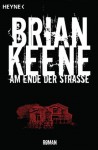 HEYNE <

BRIAN KEENE

AM ENDE DER STRASSE

ROMAN